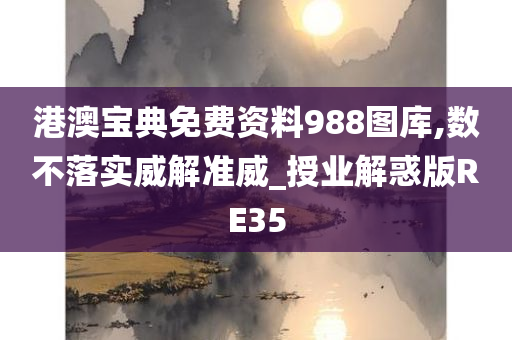 港澳宝典免费资料988图库,数不落实威解准威_授业解惑版RE35